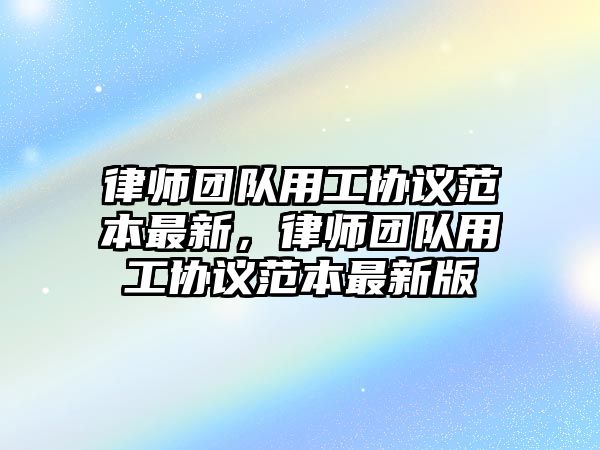 律师团队用工协议范本最新，律师团队用工协议范本最新版